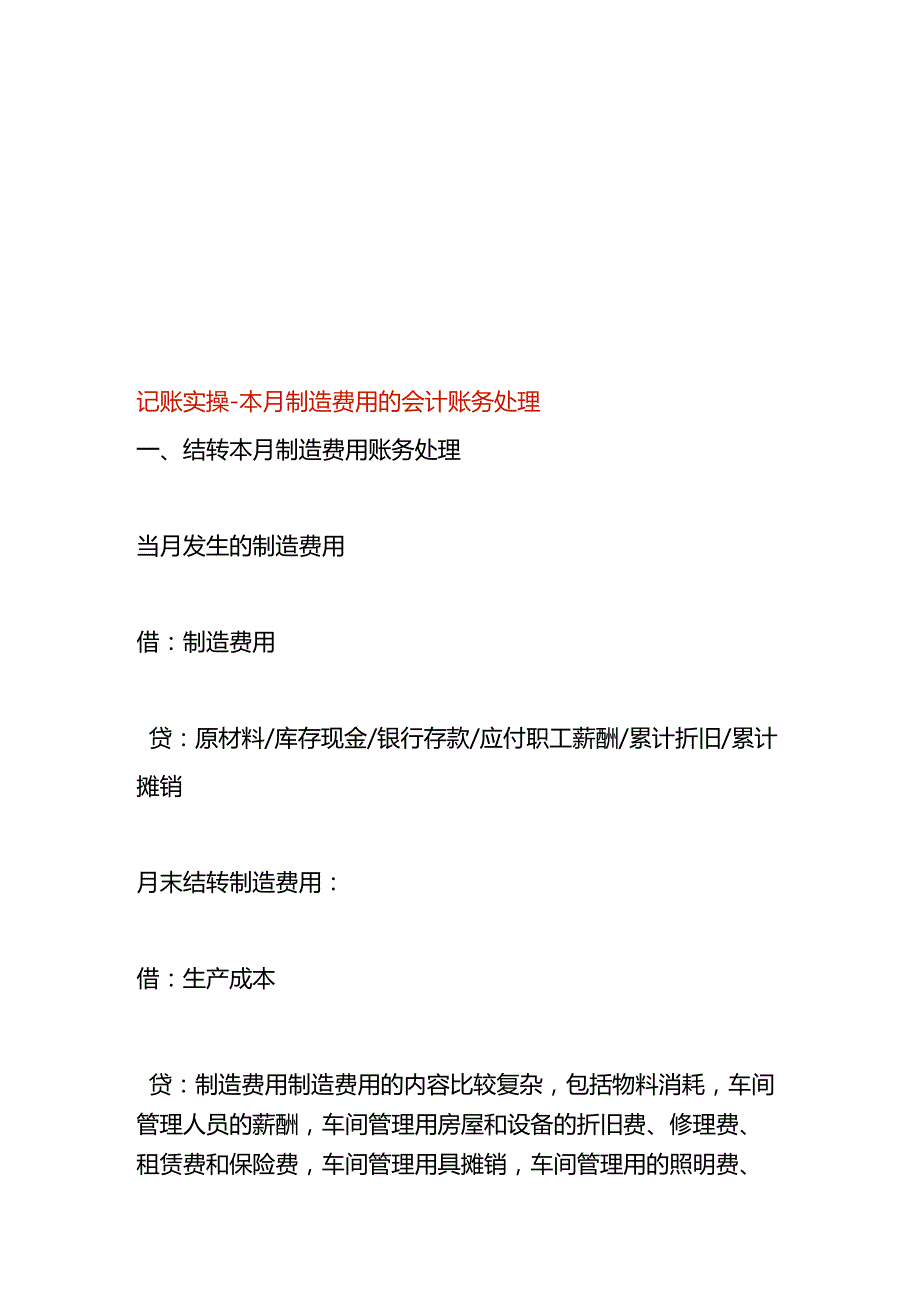 记账实操-本月制造费用的会计账务处理

一、结转本月制造费用账务处理

当月发生的制造费用

借：制造费用

贷：原材料/库存现金/银行存款/应付职工薪酬/累计折旧/累计摊销

月末结转制造费用：

借：生产成本

贷：制造费用制造费用的内容比较复杂，包括物料消耗，车间管理人员的薪酬，车间管理用房屋和设备的折旧费、修理费、租赁费和保险费，车间管理用具摊销，车间管理用的照明费、